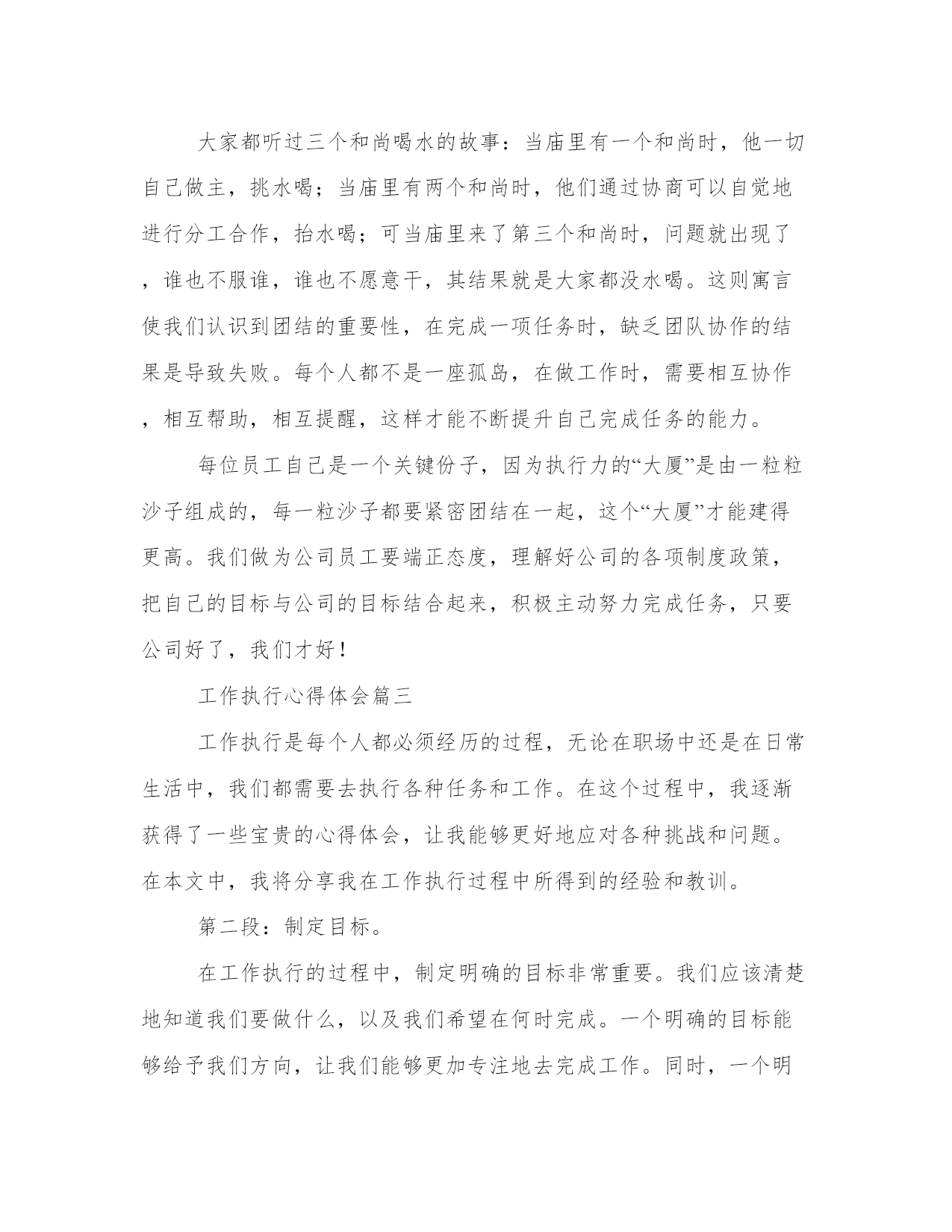 大家都听过三个和尚喝水的故事：当庙里有一个和尚时，他一切自己做主，挑水喝；当庙里有两个和尚时，他们通过协商可以自觉地进行分工合作，抬水喝；可当庙里来了第三个和尚时，问题就出现了，谁也不服谁，谁也不愿意干，其结果就是大家都没水喝。这则寓言使我们认识到团结的重要性，在完成一项任务时，缺乏团队协作的结果是导致失败。每个人都不是一座孤岛，在做工作时，需要相互协作，相互帮助，相互提醒，这样才能不断提升自己完成任务的能力。

每位员工自己是一个关键份子，因为执行力的“大厦”是由一粒粒沙子组成的，每一粒沙子都要紧密团结在一起，这个“大厦”才能建得更高。我们做为公司员工要端正态度，理解好公司的各项制度政策，把自己的目标与公司的目标结合起来，积极主动努力完成任务，只要公司好了，我们才好！

工作执行心得体会篇三

工作执行是每个人都必须经历的过程，无论在职场中还是在日常生活中，我们都需要去执行各种任务和工作。在这个过程中，我逐渐获得了一些宝贵的心得体会，让我能够更好地应对各种挑战和问题。在本文中，我将分享我在工作执行过程中所得到的经验和教训。

第二段：制定目标。

在工作执行的过程中，制定明确的目标非常重要。我们应该清楚地知道我们要做什么，以及我们希望在何时完成。一个明确的目标能够给予我们方向，让我们能够更加专注地去完成工作。同时，一个明